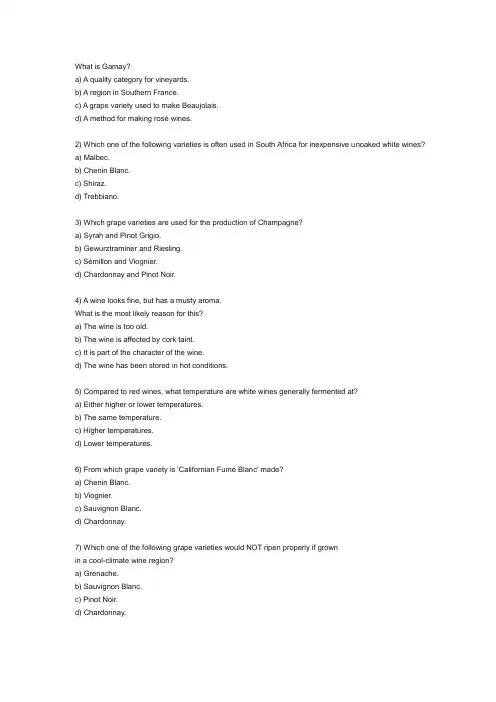 What is Gamay?
a) A quality category for vineyards.
b) A region in Southern France.
c) A grape variety used to make Beaujolais.
d) A method for making rosé wines.

2) Which one of the following varieties is often used in South Africa for inexpensive unoaked white wines?
a) Malbec.
b) Chenin Blanc.
c) Shiraz.
d) Trebbiano.

3) Which grape varieties are used for the production of Champagne?
a) Syrah and Pinot Grigio.
b) Gewurztraminer and Riesling.
c) Sémillon and Viognier.
d) Chardonnay and Pinot Noir.

4) A wine looks fine, but has a musty aroma.
What is the most likely reason for this?
a) The wine is too old.
b) The wine is affected by cork taint.
c) It is part of the character of the wine.
d) The wine has been stored in hot conditions.

5) Compared to red wines, what temperature are white wines generally fermented at?
a) Either higher or lower temperatures.
b) The same temperature.
c) Higher temperatures.
d) Lower temperatures.

6) From which grape variety is 'Californian Fumé Blanc' made?
a) Chenin Blanc.
b) Viognier.
c) Sauvignon Blanc.
d) Chardonnay.

7) Which one of the following grape varieties would NOT ripen properly if grown in a cool-climate wine region?
a) Grenache.
b) Sauvignon Blanc.
c) Pinot Noir.
d) Chardonnay.